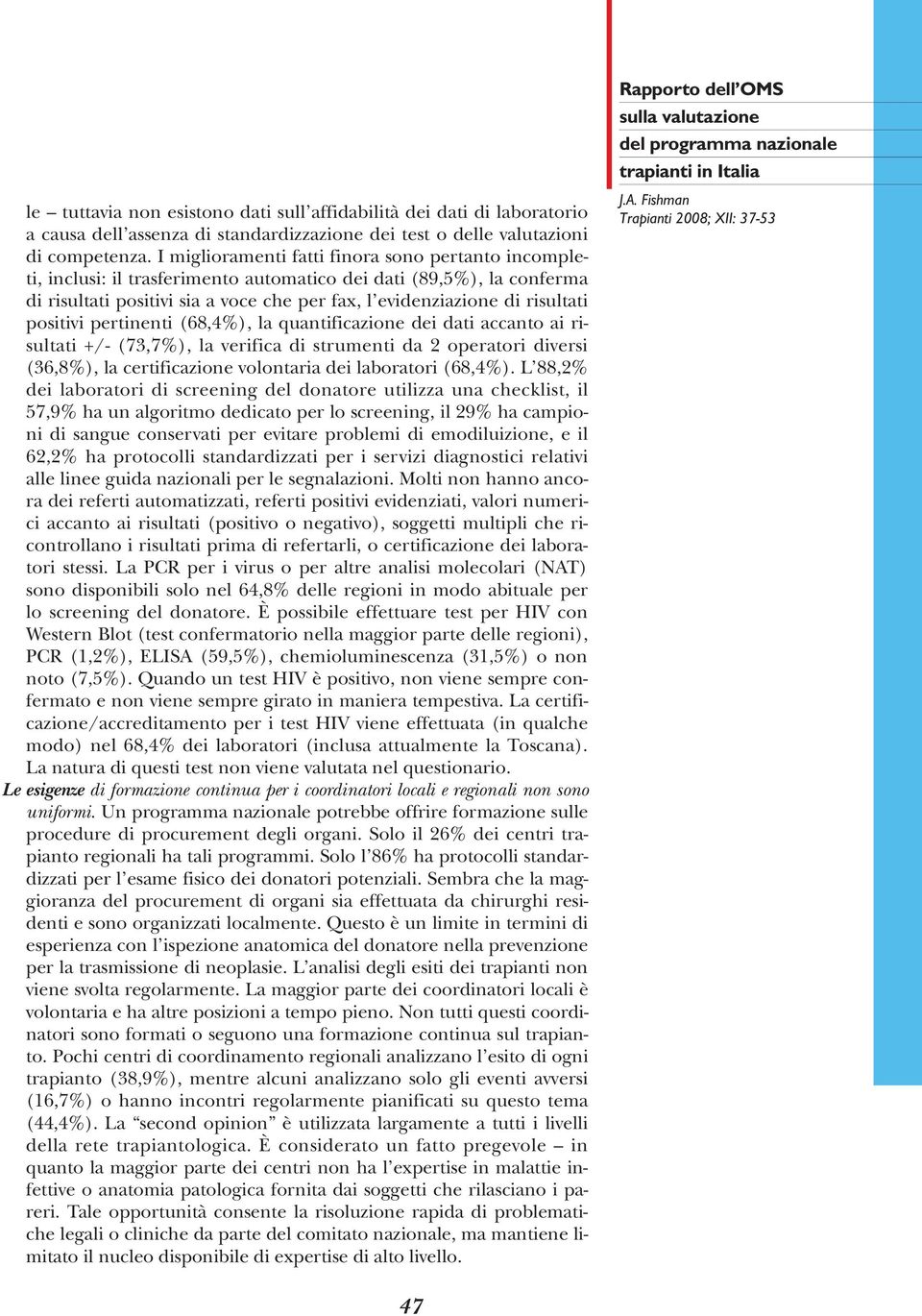 Rapporto dell'OMS sulla valutazione del programma nazionale trapianti in Italia

J.A. Fishman
Trapianti 2008; XII: 37-53

le – tuttavia non esistono dati sull'affidabilità dei dati di laboratorio a causa dell'assenza di standardizzazione dei test o delle valutazioni di competenza. I miglioramenti fatti finora sono pertanto incompleti, inclusi: il trasferimento automatico dei dati (89,5%), la conferma di risultati positivi sia a voce che per fax, l'evidenziazione di risultati positivi pertinenti (68,4%), la quantificazione dei dati accanto ai risultati +/- (73,7%), la verifica di strumenti da 2 operatori diversi (36,8%), la certificazione volontaria dei laboratori (68,4%). L'88,2% dei laboratori di screening del donatore utilizza una checklist, il 57,9% ha un algoritmo dedicato per lo screening, il 29% ha campioni di sangue conservati per evitare problemi di emodiluizione, e il 62,2% ha protocolli standardizzati per i servizi diagnostici relativi alle linee guida nazionali per le segnalazioni. Molti non hanno ancora dei referti automatizzati, referti positivi evidenziati, valori numerici accanto ai risultati (positivo o negativo), soggetti multipli che ricontrollano i risultati prima di refertarli, o certificazione dei laboratori stessi. La PCR per i virus o per altre analisi molecolari (NAT) sono disponibili solo nel 64,8% delle regioni in modo abituale per lo screening del donatore. È possibile effettuare test per HIV con Western Blot (test confermatorio nella maggior parte delle regioni), PCR (1,2%), ELISA (59,5%), chemioluminescenza (31,5%) o non noto (7,5%). Quando un test HIV è positivo, non viene sempre confermato e non viene sempre girato in maniera tempestiva. La certificazione/accreditamento per i test HIV viene effettuata (in qualche modo) nel 68,4% dei laboratori (inclusa attualmente la Toscana). La natura di questi test non viene valutata nel questionario.

Le esigenze di formazione continua per i coordinatori locali e regionali non sono uniformi. Un programma nazionale potrebbe offrire formazione sulle procedure di procurement degli organi. Solo il 26% dei centri trapianto regionali ha tali programmi. Solo l'86% ha protocolli standardizzati per l'esame fisico dei donatori potenziali. Sembra che la maggioranza del procurement di organi sia effettuata da chirurghi residenti e sono organizzati localmente. Questo è un limite in termini di esperienza con l'ispezione anatomica del donatore nella prevenzione per la trasmissione di neoplasie. L'analisi degli esiti dei trapianti non viene svolta regolarmente. La maggior parte dei coordinatori locali è volontaria e ha altre posizioni a tempo pieno. Non tutti questi coordinatori sono formati o seguono una formazione continua sul trapianto. Pochi centri di coordinamento regionali analizzano l'esito di ogni trapianto (38,9%), mentre alcuni analizzano solo gli eventi avversi (16,7%) o hanno incontri regolarmente pianificati su questo tema (44,4%). La "second opinion" è utilizzata largamente a tutti i livelli della rete trapiantologica. È considerato un fatto pregevole – in quanto la maggior parte dei centri non ha l'expertise in malattie infettive o anatomia patologica fornita dai soggetti che rilasciano i pareri. Tale opportunità consente la risoluzione rapida di problematiche legali o cliniche da parte del comitato nazionale, ma mantiene limitato il nucleo disponibile di expertise di alto livello.

47